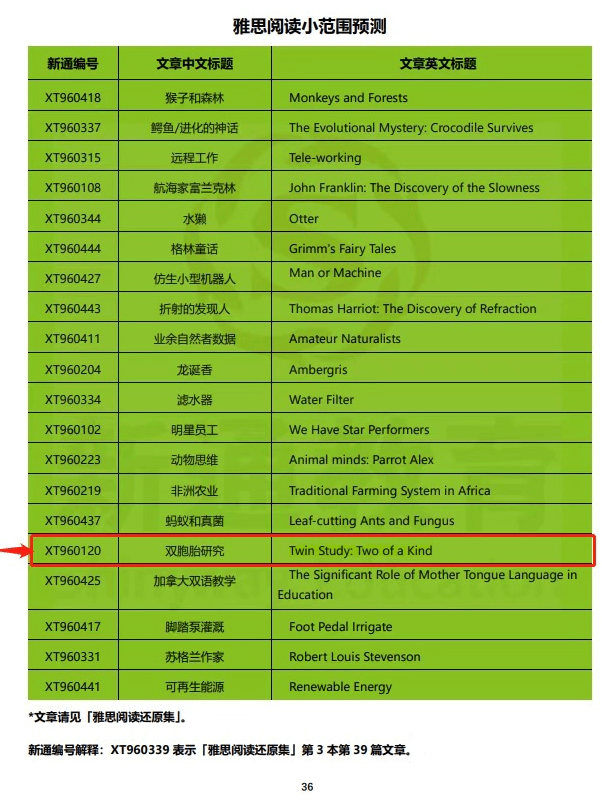 雅思阅读小范围预测

| 新通编号 | 文章中文标题 | 文章英文标题 |
|---|---|---|
| XT960418 | 猴子和森林 | Monkeys and Forests |
| XT960337 | 鳄鱼/进化的神话 | The Evolutional Mystery: Crocodile Survives |
| XT960315 | 远程工作 | Tele-working |
| XT960108 | 航海家富兰克林 | John Franklin: The Discovery of the Slowness |
| XT960344 | 水獭 | Otter |
| XT960444 | 格林童话 | Grimm's Fairy Tales |
| XT960427 | 仿生小型机器人 | Man or Machine |
| XT960443 | 折射的发现人 | Thomas Harriot: The Discovery of Refraction |
| XT960411 | 业余自然者数据 | Amateur Naturalists |
| XT960204 | 龙涎香 | Ambergris |
| XT960334 | 滤水器 | Water Filter |
| XT960102 | 明星员工 | We Have Star Performers |
| XT960223 | 动物思维 | Animal minds: Parrot Alex |
| XT960219 | 非洲农业 | Traditional Farming System in Africa |
| XT960437 | 蚂蚁和真菌 | Leaf-cutting Ants and Fungus |
| XT960120 | 双胞胎研究 | Twin Study: Two of a Kind |
| XT960425 | 加拿大双语教学 | The Significant Role of Mother Tongue Language in Education |
| XT960417 | 脚踏泵灌溉 | Foot Pedal Irrigate |
| XT960331 | 苏格兰作家 | Robert Louis Stevenson |
| XT960441 | 可再生能源 | Renewable Energy |

*文章请见「雅思阅读还原集」。

新通编号解释：XT960339 表示「雅思阅读还原集」第 3 本第 39 篇文章。

36